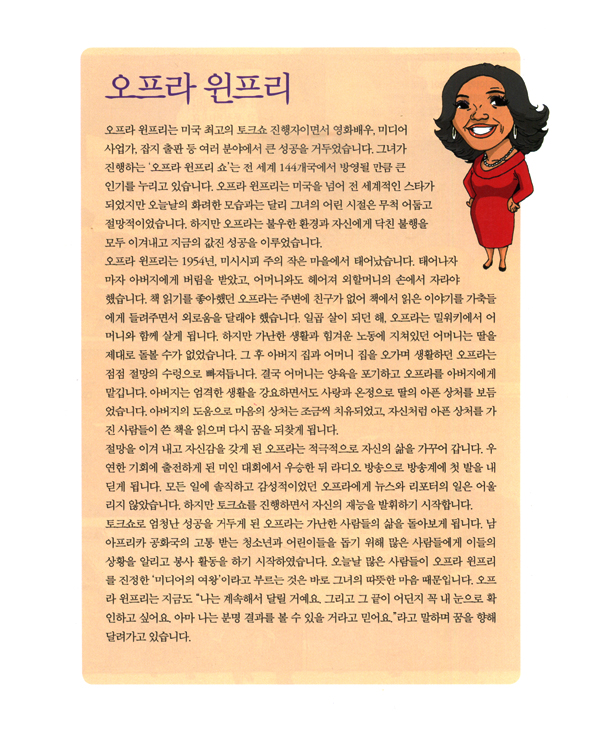 오프라 윈프리

오프라 윈프리는 미국 최고의 토크쇼 진행자이면서 영화배우, 미디어 사업가, 잡지 출판 등 여러 분야에서 큰 성공을 거두었습니다. 그녀가 진행하는 '오프라 윈프리 쇼'는 전 세계 144개국에서 방영될 만큼 큰 인기를 누리고 있습니다. 오프라 윈프리는 미국을 넘어 전 세계적인 스타가 되었지만 오늘날의 화려한 모습과는 달리 그녀의 어린 시절은 무척 어둡고 절망적이었습니다. 하지만 오프라는 불우한 환경과 자신에게 닥친 불행을 모두 이겨내고 지금의 값진 성공을 이루었습니다.
오프라 윈프리는 1954년, 미시시피 주의 작은 마을에서 태어났습니다. 태어나자마자 아버지에게 버림을 받았고, 어머니와도 헤어져 외할머니의 손에서 자라야 했습니다. 책 읽기를 좋아했던 오프라는 주변에 친구가 없어 책에서 읽은 이야기를 가축들에게 들려주면서 외로움을 달래야 했습니다. 일곱 살이 되던 해, 오프라는 밀워키에서 어머니와 함께 살게 됩니다. 하지만 가난한 생활과 힘겨운 노동에 지쳐있던 어머니는 딸을 제대로 돌볼 수가 없었습니다. 그 후 아버지 집과 어머니 집을 오가며 생활하던 오프라는 점점 절망의 수렁으로 빠져듭니다. 결국 어머니는 양육을 포기하고 오프라를 아버지에게 맡깁니다. 아버지는 엄격한 생활을 강요하면서도 사랑과 온정으로 딸의 아픈 상처를 보듬었습니다. 아버지의 도움으로 마음의 상처는 조금씩 치유되었고, 자신처럼 아픈 상처를 가진 사람들이 쓴 책을 읽으며 다시 꿈을 되찾게 됩니다.
절망을 이겨 내고 자신감을 갖게 된 오프라는 적극적으로 자신의 삶을 가꾸어 갑니다. 우연한 기회에 출전하게 된 미인 대회에서 우승한 뒤 라디오 방송으로 방송계에 첫 발을 내딛게 됩니다. 모든 일에 솔직하고 감성적이었던 오프라에게 뉴스와 리포터의 일은 어울리지 않았습니다. 하지만 토크쇼를 진행하면서 자신의 재능을 발휘하기 시작합니다.
토크쇼로 엄청난 성공을 거두게 된 오프라는 가난한 사람들의 삶을 돌아보게 됩니다. 남아프리카 공화국의 고통 받는 청소년과 어린이들을 돕기 위해 많은 사람들에게 이들의 상황을 알리고 봉사 활동을 하기 시작하였습니다. 오늘날 많은 사람들이 오프라 윈프리를 진정한 '미디어의 여왕'이라고 부르는 것은 바로 그녀의 따뜻한 마음 때문입니다. 오프라 윈프리는 지금도 "나는 계속해서 달릴 거예요. 그리고 그 끝이 어딘지 꼭 내 눈으로 확인하고 싶어요. 아마 나는 분명 결과를 볼 수 있을 거라고 믿어요."라고 말하며 꿈을 향해 달려가고 있습니다.